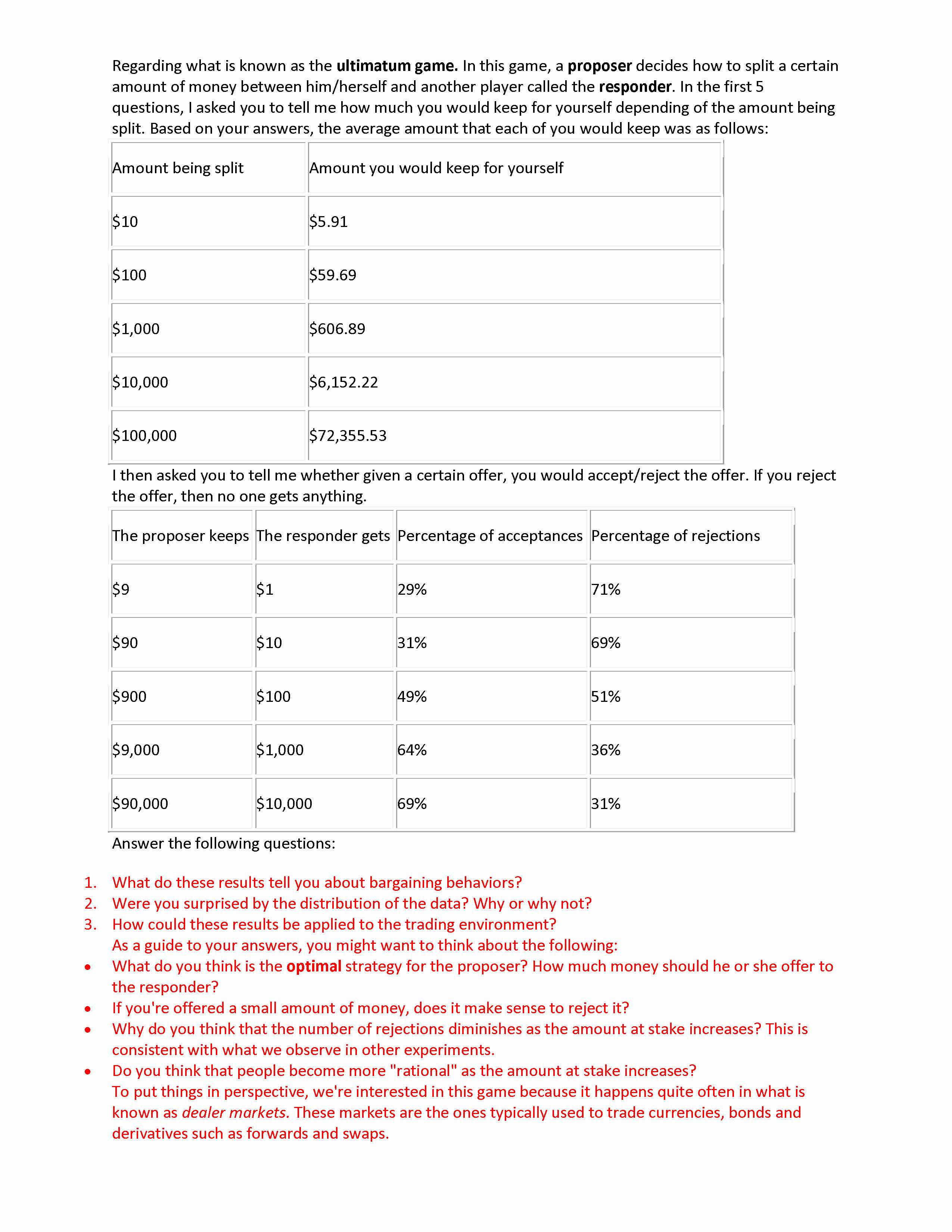 Regarding what is known as the ultimatum game. In this game, a proposer decides how to split a certain amount of money between him/herself and another player called the responder. In the first 5 questions, I asked you to tell me how much you would keep for yourself depending of the amount being split. Based on your answers, the average amount that each of you would keep was as follows:

| Amount being split | Amount you would keep for yourself |
|---|---|
| \$10 | \$5.91 |
| \$100 | \$59.69 |
| \$1,000 | \$606.89 |
| \$10,000 | \$6,152.22 |
| \$100,000 | \$72,355.53 |

I then asked you to tell me whether given a certain offer, you would accept/reject the offer. If you reject the offer, then no one gets anything.

| The proposer keeps | The responder gets | Percentage of acceptances | Percentage of rejections |
|---|---|---|---|
| \$9 | \$1 | 29% | 71% |
| \$90 | \$10 | 31% | 69% |
| \$900 | \$100 | 49% | 51% |
| \$9,000 | \$1,000 | 64% | 36% |
| \$90,000 | \$10,000 | 69% | 31% |

Answer the following questions:

1. What do these results tell you about bargaining behaviors?
2. Were you surprised by the distribution of the data? Why or why not?
3. How could these results be applied to the trading environment?
As a guide to your answers, you might want to think about the following:
• What do you think is the optimal strategy for the proposer? How much money should he or she offer to the responder?
• If you're offered a small amount of money, does it make sense to reject it?
• Why do you think that the number of rejections diminishes as the amount at stake increases? This is consistent with what we observe in other experiments.
• Do you think that people become more "rational" as the amount at stake increases?
To put things in perspective, we're interested in this game because it happens quite often in what is known as dealer markets. These markets are the ones typically used to trade currencies, bonds and derivatives such as forwards and swaps.